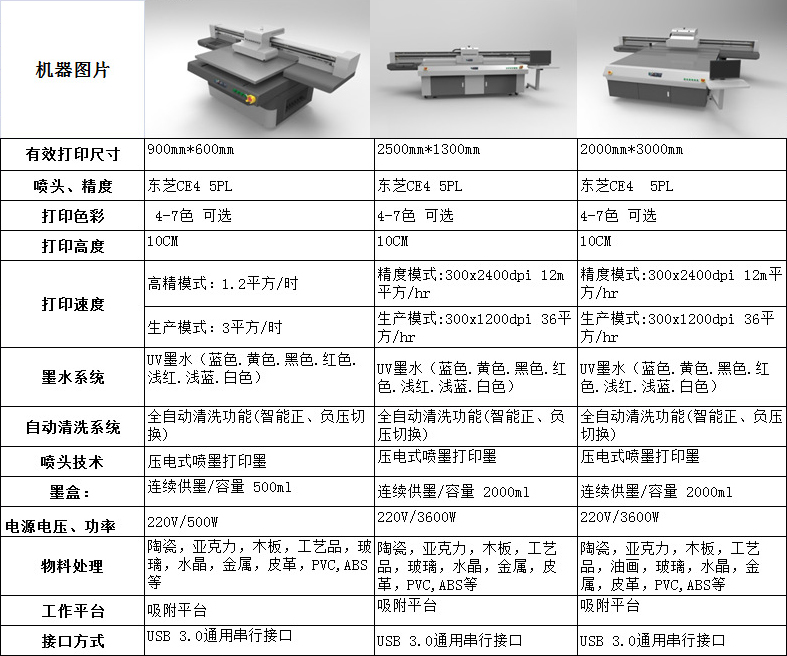 | 机器图片 | | | |
|---|---|---|---|
| 有效打印尺寸 | 900mm*600mm | 2500mm*1300mm | 2000mm*3000mm |
| 喷头、精度 | 东芝CE4 5PL | 东芝CE4 5PL | 东芝CE4 5PL |
| 打印色彩 | 4-7色 可选 | 4-7色 可选 | 4-7色 可选 |
| 打印高度 | 10CM | 10CM | 10CM |
| 打印速度 | 高精模式：1.2平方/时 | 精度模式:300x2400dpi 12m平方/hr | 精度模式:300x2400dpi 12m平方/hr |
| | 生产模式：3平方/时 | 生产模式:300x1200dpi 36平方/hr | 生产模式:300x1200dpi 36平方/hr |
| 墨水系统 | UV墨水（蓝色.黄色.黑色.红色.浅红.浅蓝.白色） | UV墨水（蓝色.黄色.黑色.红色.浅红.浅蓝.白色） | UV墨水（蓝色.黄色.黑色.红色.浅红.浅蓝.白色） |
| 自动清洗系统 | 全自动清洗功能(智能正、负压切换) | 全自动清洗功能(智能正、负压切换) | 全自动清洗功能(智能正、负压切换) |
| 喷头技术 | 压电式喷墨打印墨 | 压电式喷墨打印墨 | 压电式喷墨打印墨 |
| 墨盒： | 连续供墨/容量 500ml | 连续供墨/容量 2000ml | 连续供墨/容量 2000ml |
| 电源电压、功率 | 220V/500W | 220V/3600W | 220V/3600W |
| 物料处理 | 陶瓷，亚克力，木板，工艺品，玻璃，水晶，金属，皮革，PVC,ABS等 | 陶瓷，亚克力，木板，工艺品，玻璃，水晶，金属，皮革，PVC,ABS等 | 陶瓷，亚克力，木板，工艺品，油画，玻璃，水晶，金属，皮革，PVC,ABS等 |
| 工作平台 | 吸附平台 | 吸附平台 | 吸附平台 |
| 接口方式 | USB 3.0通用串行接口 | USB 3.0通用串行接口 | USB 3.0通用串行接口 |